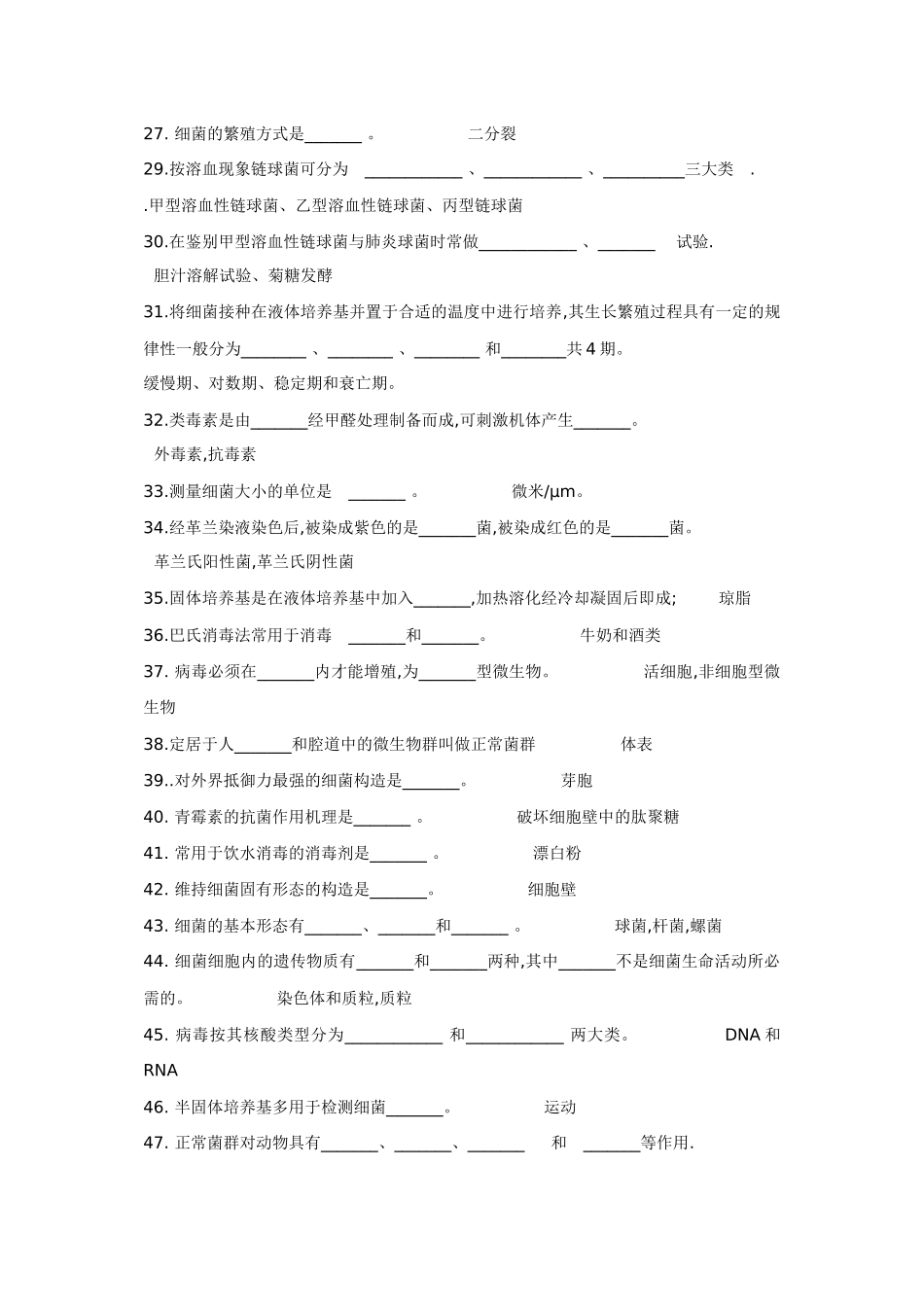 27. 细菌的繁殖方式是_______ 。 二分裂

29.按溶血现象链球菌可分为 ____________ 、____________ 、__________三大类 .

.甲型溶血性链球菌、乙型溶血性链球菌、丙型链球菌

30.在鉴别甲型溶血性链球菌与肺炎球菌时常做____________ 、_______ 试验.

胆汁溶解试验、菊糖发酵

31.将细菌接种在液体培养基并置于合适的温度中进行培养,其生长繁殖过程具有一定的规律性一般分为________ 、________ 、________ 和________共 4 期。

缓慢期、对数期、稳定期和衰亡期。

32.类毒素是由_______经甲醛处理制备而成,可刺激机体产生_______。

外毒素,抗毒素

33.测量细菌大小的单位是 _______ 。 微米/μm。

34.经革兰染液染色后,被染成紫色的是_______菌,被染成红色的是_______菌。

革兰氏阳性菌,革兰氏阴性菌

35.固体培养基是在液体培养基中加入_______,加热溶化经冷却凝固后即成; 琼脂

36.巴氏消毒法常用于消毒 _______和_______。 牛奶和酒类

37. 病毒必须在_______内才能增殖,为_______型微生物。 活细胞,非细胞型微生物

38.定居于人_______和腔道中的微生物群叫做正常菌群 体表

39..对外界抵御力最强的细菌构造是_______。 芽胞

40. 青霉素的抗菌作用机理是_______ 。 破坏细胞壁中的肽聚糖

41. 常用于饮水消毒的消毒剂是_______ 。 漂白粉

42. 维持细菌固有形态的构造是_______。 细胞壁

43. 细菌的基本形态有_______、_______和_______ 。 球菌,杆菌,螺菌

44. 细菌细胞内的遗传物质有_______和_______两种,其中_______不是细菌生命活动所必需的。 染色体和质粒,质粒

45. 病毒按其核酸类型分为____________ 和____________ 两大类。 DNA 和 RNA

46. 半固体培养基多用于检测细菌_______。 运动

47. 正常菌群对动物具有_______、_______、_______ 和 _______等作用.